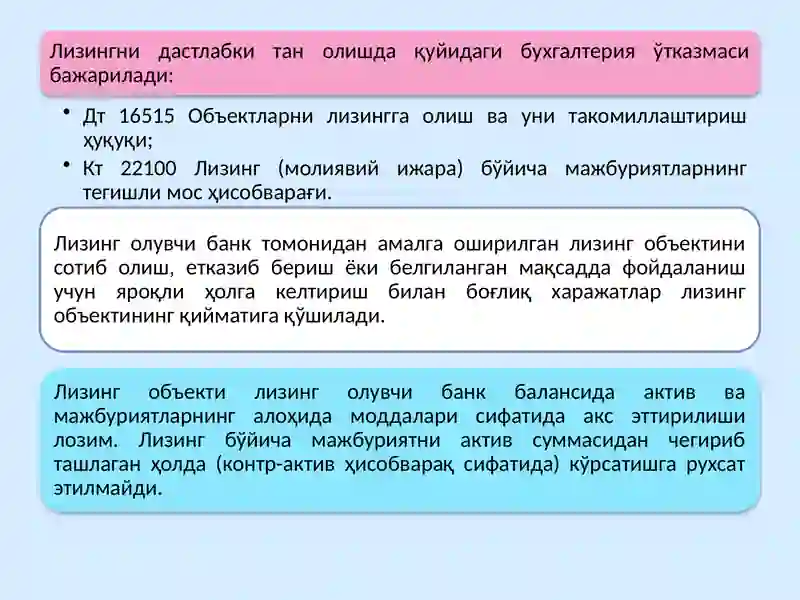 Лизингни дастлабки тан олишда қуйидаги бухгалтерия ўтказмаси бажарилади:

• Дт 16515 Объектларни лизингга олиш ва уни такомиллаштириш ҳуқуқи;
• Кт 22100 Лизинг (молиявий ижара) бўйича мажбуриятларнинг тегишли мос ҳисобварағи.

Лизинг олувчи банк томонидан амалга оширилган лизинг объектини сотиб олиш, етказиб бериш ёки белгиланган мақсадда фойдаланиш учун яроқли ҳолга келтириш билан боғлиқ харажатлар лизинг объектининг қийматига қўшилади.

Лизинг объекти лизинг олувчи банк балансида актив ва мажбуриятларнинг алоҳида моддалари сифатида акс эттирилиши лозим. Лизинг бўйича мажбуриятни актив суммасидан чегириб ташлаган ҳолда (контр-актив ҳисобварақ сифатида) кўрсатишга рухсат этилмайди.